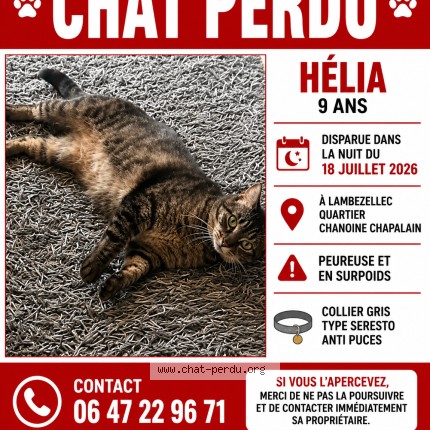 CHAT PERDU

HÉLIA
9 ANS

DISPARUE DANS LA NUIT DU 18 JUILLET 2026

À LAMBEZELLEC QUARTIER CHANOINE CHAPALAIN

PEUREUSE ET EN SURPOIDS

COLLIER GRIS TYPE SERESTO ANTI PUCES

www.chat-perdu.org

CONTACT
06 47 22 96 71

SI VOUS L'APERCEVEZ,
MERCI DE NE PAS LA POURSUIVRE ET DE CONTACTER IMMÉDIATEMENT SA PROPRIÉTAIRE.